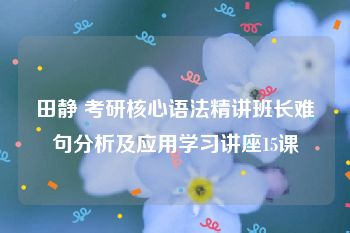 田静 考研核心语法精讲班长难句分析及应用学习讲座15课